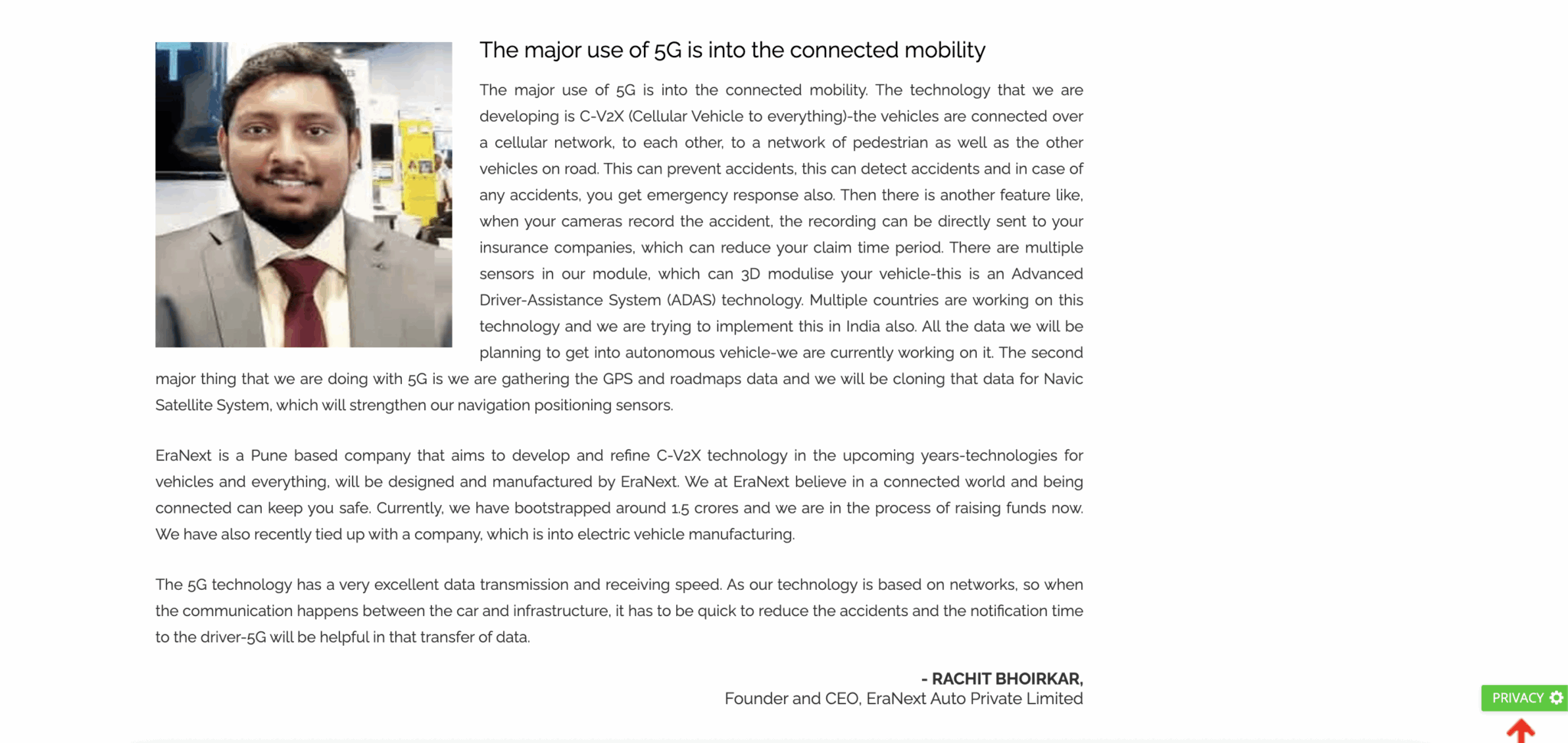 The major use of 5G is into the connected mobility

The major use of 5G is into the connected mobility. The technology that we are developing is C-V2X (Cellular Vehicle to everything)-the vehicles are connected over a cellular network, to each other, to a network of pedestrian as well as the other vehicles on road. This can prevent accidents, this can detect accidents and in case of any accidents, you get emergency response also. Then there is another feature like, when your cameras record the accident, the recording can be directly sent to your insurance companies, which can reduce your claim time period. There are multiple sensors in our module, which can 3D modulise your vehicle-this is an Advanced Driver-Assistance System (ADAS) technology. Multiple countries are working on this technology and we are trying to implement this in India also. All the data we will be planning to get into autonomous vehicle-we are currently working on it. The second major thing that we are doing with 5G is we are gathering the GPS and roadmaps data and we will be cloning that data for Navic Satellite System, which will strengthen our navigation positioning sensors.

EraNext is a Pune based company that aims to develop and refine C-V2X technology in the upcoming years-technologies for vehicles and everything, will be designed and manufactured by EraNext. We at EraNext believe in a connected world and being connected can keep you safe. Currently, we have bootstrapped around 1.5 crores and we are in the process of raising funds now. We have also recently tied up with a company, which is into electric vehicle manufacturing.

The 5G technology has a very excellent data transmission and receiving speed. As our technology is based on networks, so when the communication happens between the car and infrastructure, it has to be quick to reduce the accidents and the notification time to the driver-5G will be helpful in that transfer of data.

- RACHIT BHOIRKAR,
Founder and CEO, EraNext Auto Private Limited

PRIVACY